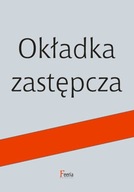 Okładka zastępcza

Feeria